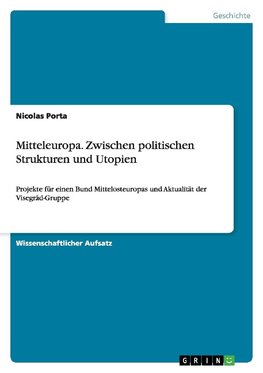 Geschichte

Nicolas Porta

Mitteleuropa. Zwischen politischen Strukturen und Utopien

Projekte für einen Bund Mittelosteuropas und Aktualität der Visegrád-Gruppe

Wissenschaftlicher Aufsatz

GRIN